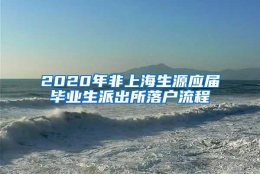 2020年非上海生源应届毕业生派出所落户流程